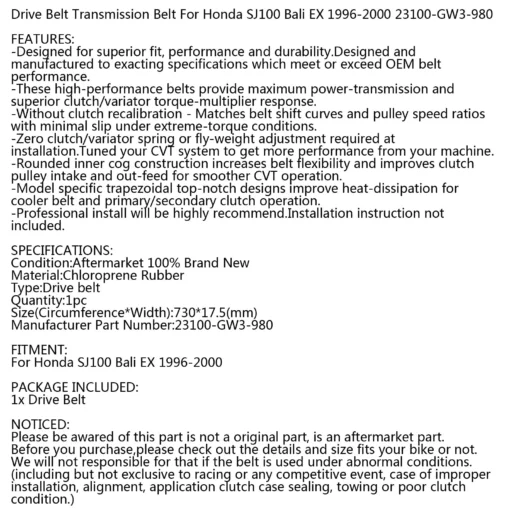 Drive Belt Transmission Belt For Honda SJ100 Bali EX 1996-2000 23100-GW3-980

FEATURES:
-Designed for superior fit, performance and durability.Designed and manufactured to exacting specifications which meet or exceed OEM belt performance.
-These high-performance belts provide maximum power-transmission and superior clutch/variator torque-multiplier response.
-Without clutch recalibration - Matches belt shift curves and pulley speed ratios with minimal slip under extreme-torque conditions.
-Zero clutch/variator spring or fly-weight adjustment required at installation.Tuned your CVT system to get more performance from your machine.
-Rounded inner cog construction increases belt flexibility and improves clutch pulley intake and out-feed for smoother CVT operation.
-Model specific trapezoidal top-notch designs improve heat-dissipation for cooler belt and primary/secondary clutch operation.
-Professional install will be highly recommend.Installation instruction not included.

SPECIFICATIONS:
Condition:Aftermarket 100% Brand New
Material:Chloroprene Rubber
Type:Drive belt
Quantity:1pc
Size(Circumference*Width):730*17.5(mm)
Manufacturer Part Number:23100-GW3-980

FITMENT:
For Honda SJ100 Bali EX 1996-2000

PACKAGE INCLUDED:
1x Drive Belt

NOTICED:
Please be awared of this part is not a original part, is an aftermarket part.
Before you purchase,please check out the details and size fits your bike or not.
We will not responsible for that if the belt is used under abnormal conditions.
(including but not exclusive to racing or any competitive event, case of improper installation, alignment, application clutch case sealing, towing or poor clutch condition.)